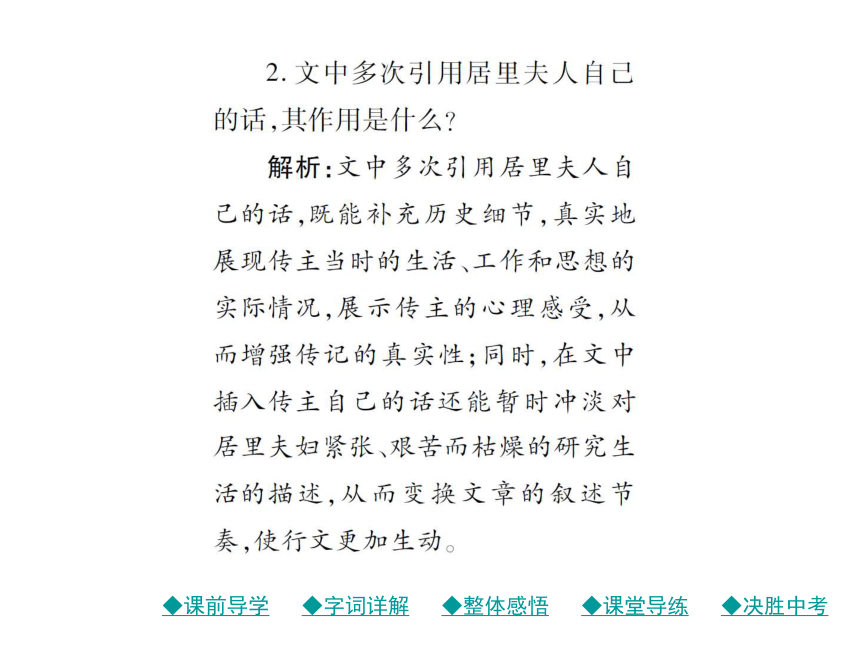 2. 文中多次引用居里夫人自己的话,其作用是什么?

解析:文中多次引用居里夫人自己的话,既能补充历史细节,真实地展现传主当时的生活、工作和思想的实际情况,展示传主的心理感受,从而增强传记的真实性;同时,在文中插入传主自己的话还能暂时冲淡对居里夫妇紧张、艰苦而枯燥的研究生活的描述,从而变换文章的叙述节奏,使行文更加生动。

◆课前导学 ◆字词详解 ◆整体感悟 ◆课堂导练 ◆决胜中考